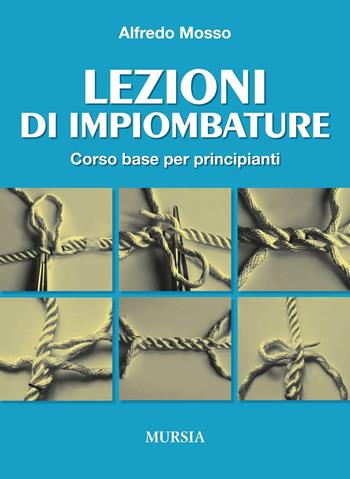 Alfredo Mosso

LEZIONI
DI IMPIOMBATURE

Corso base per principianti

MURSIA